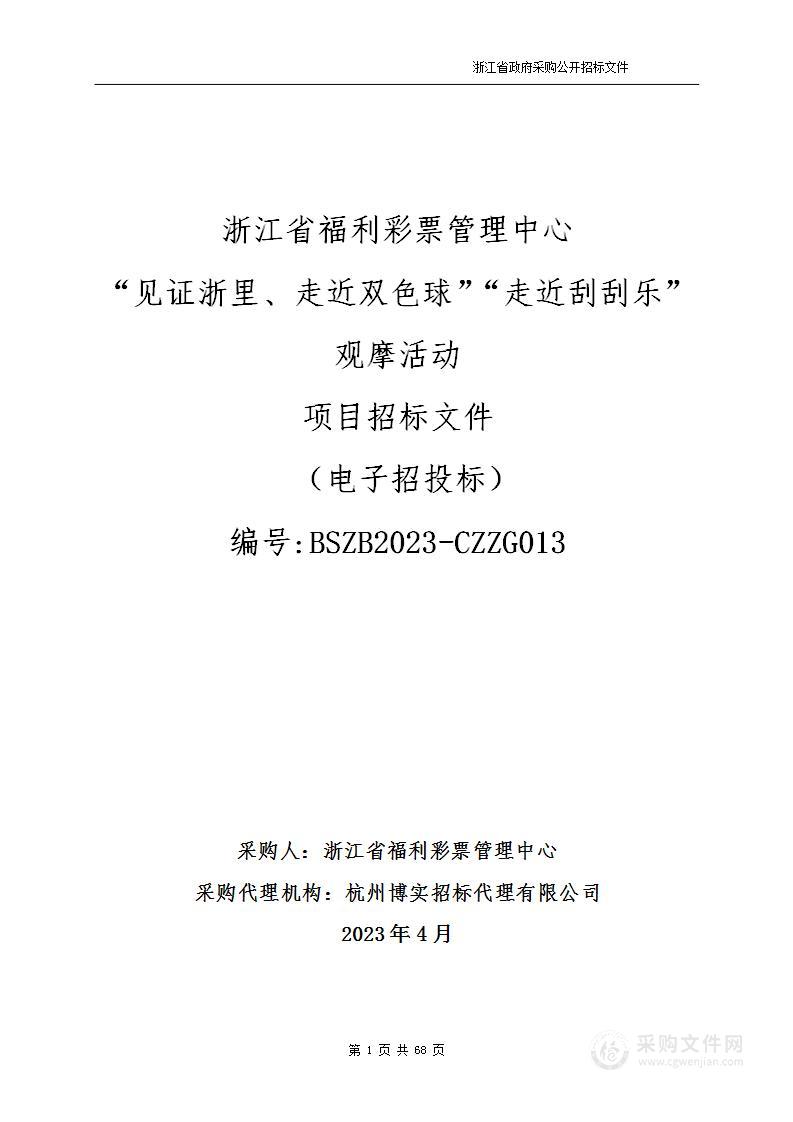 浙江省政府采购公开招标文件

浙江省福利彩票管理中心

“见证浙里、走近双色球”“走近刮刮乐”

观摩活动

项目招标文件

（电子招投标）

编号:BSZB2023-CZZG013

采购人：浙江省福利彩票管理中心

采购代理机构：杭州博实招标代理有限公司

2023年4月

第 1 页 共 68 页

采购文件网
www.cgwenjian.com